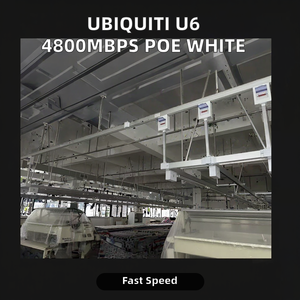 UBIQUITI U6
4800MBPS POE WHITE

Fast Speed